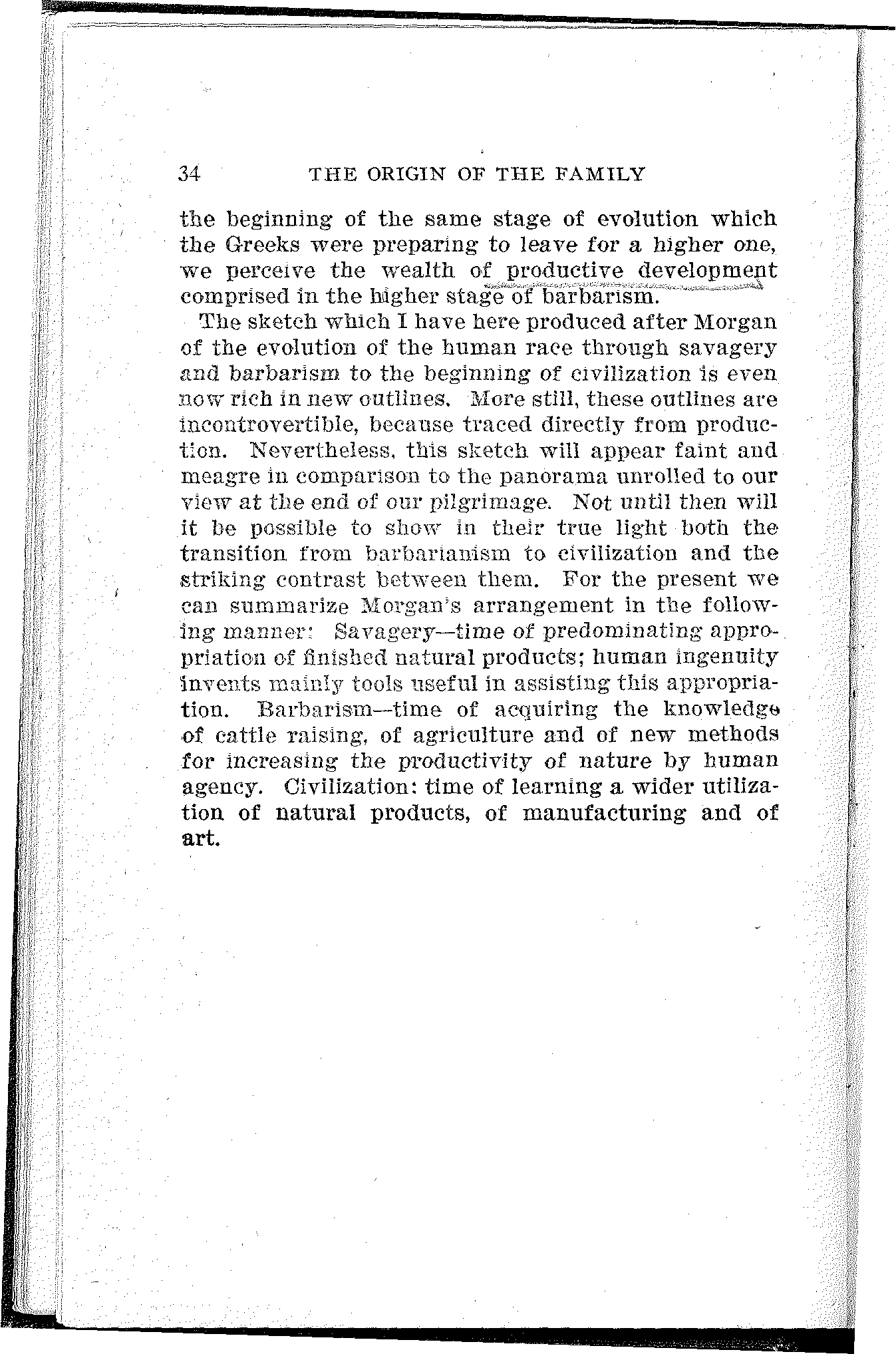 34 THE ORIGIN OF THE FAMILY

the beginning of the same stage of evolution which the Greeks were preparing to leave for a higher one, we perceive the wealth of productive development comprised in the higher stage of barbarism.

The sketch which I have here produced after Morgan of the evolution of the human race through savagery and barbarism to the beginning of civilization is even now rich in new outlines. More still, these outlines are incontrovertible, because traced directly from production. Nevertheless, this sketch will appear faint and meagre in comparison to the panorama unrolled to our view at the end of our pilgrimage. Not until then will it be possible to show in their true light both the transition from barbarianism to civilization and the striking contrast between them. For the present we can summarize Morgan's arrangement in the following manner: Savagery—time of predominating appropriation of finished natural products; human ingenuity invents mainly tools useful in assisting this appropriation. Barbarism—time of acquiring the knowledge of cattle raising, of agriculture and of new methods for increasing the productivity of nature by human agency. Civilization: time of learning a wider utilization of natural products, of manufacturing and of art.